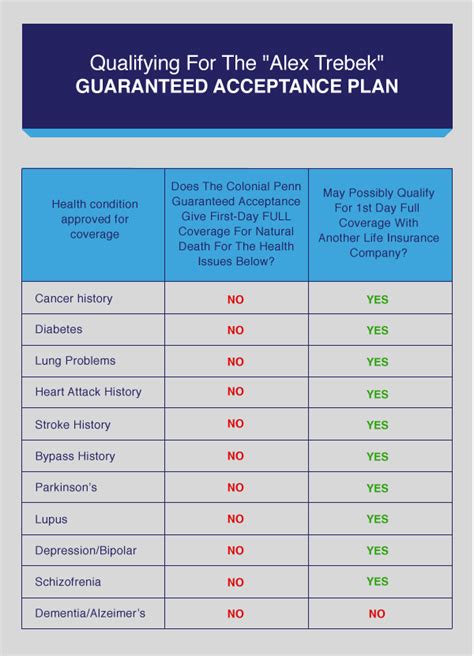 Qualifying For The "Alex Trebek"
GUARANTEED ACCEPTANCE PLAN

| Health condition approved for coverage | Does The Colonial Penn Guaranteed Acceptance Give First-Day FULL Coverage For Natural Death For The Health Issues Below? | May Possibly Qualify For 1st Day Full Coverage With Another Life Insurance Company? |
|---|---|---|
| Cancer history | NO | YES |
| Diabetes | NO | YES |
| Lung Problems | NO | YES |
| Heart Attack History | NO | YES |
| Stroke History | NO | YES |
| Bypass History | NO | YES |
| Parkinson's | NO | YES |
| Lupus | NO | YES |
| Depression/Bipolar | NO | YES |
| Schizofrenia | NO | YES |
| Dementia/Alzeimer's | NO | NO |